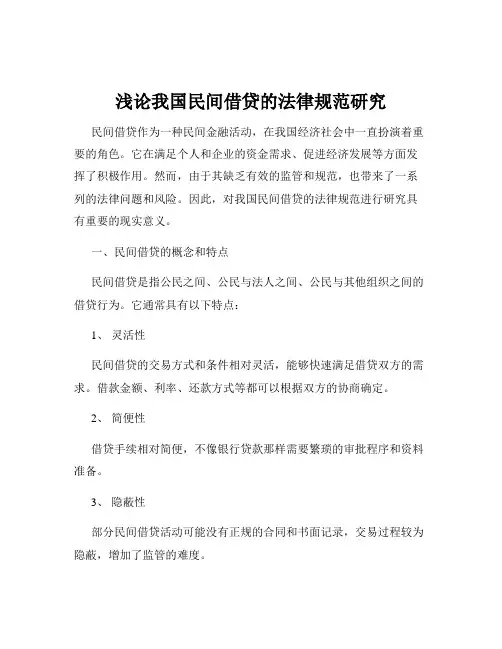 浅论我国民间借贷的法律规范研究

民间借贷作为一种民间金融活动，在我国经济社会中一直扮演着重要的角色。它在满足个人和企业的资金需求、促进经济发展等方面发挥了积极作用。然而，由于其缺乏有效的监管和规范，也带来了一系列的法律问题和风险。因此，对我国民间借贷的法律规范进行研究具有重要的现实意义。

一、民间借贷的概念和特点

民间借贷是指公民之间、公民与法人之间、公民与其他组织之间的借贷行为。它通常具有以下特点：

1、 灵活性

民间借贷的交易方式和条件相对灵活，能够快速满足借贷双方的需求。借款金额、利率、还款方式等都可以根据双方的协商确定。

2、 简便性

借贷手续相对简便，不像银行贷款那样需要繁琐的审批程序和资料准备。

3、 隐蔽性

部分民间借贷活动可能没有正规的合同和书面记录，交易过程较为隐蔽，增加了监管的难度。